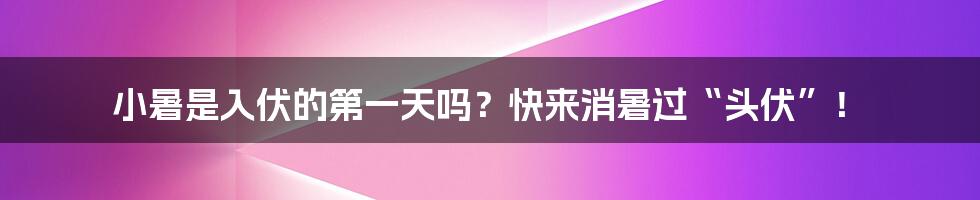 小暑是入伏的第一天吗？快来消暑过“头伏”！